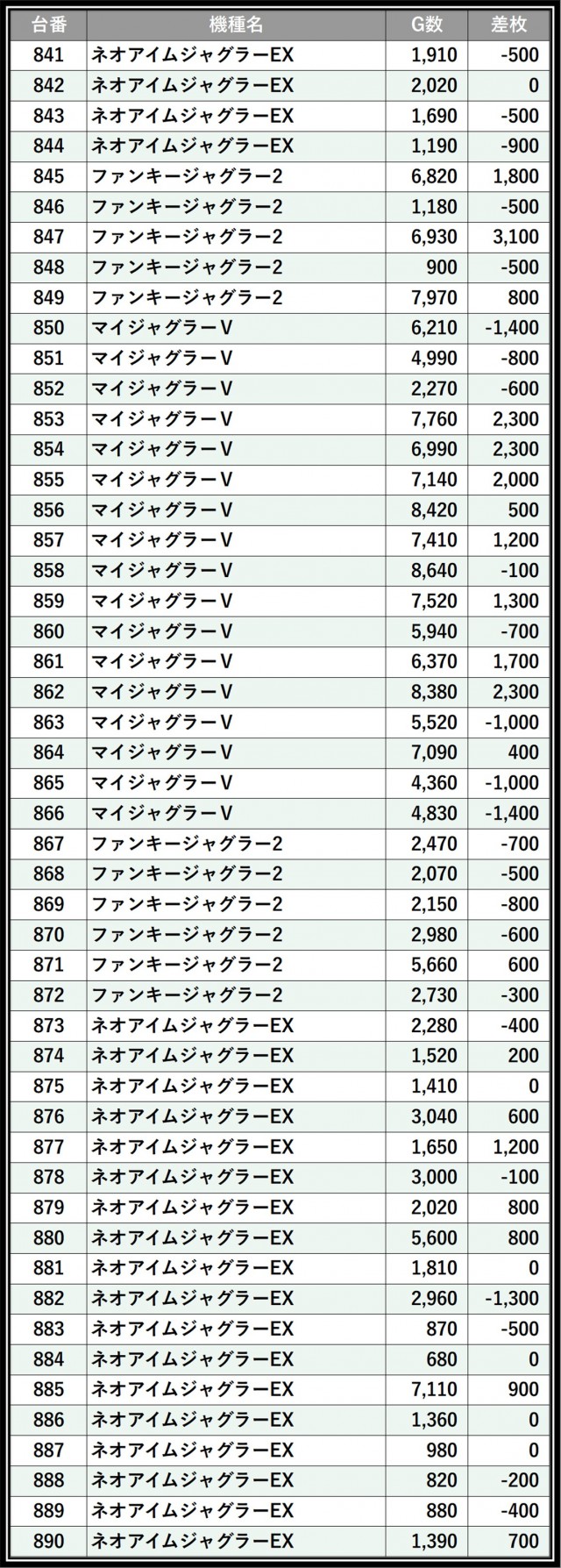 | 台番 | 機種名 | G数 | 差枚 |
|---|---|---|---|
| 841 | ネオアイムジャグラーEX | 1,910 | -500 |
| 842 | ネオアイムジャグラーEX | 2,020 | 0 |
| 843 | ネオアイムジャグラーEX | 1,690 | -500 |
| 844 | ネオアイムジャグラーEX | 1,190 | -900 |
| 845 | ファンキージャグラー2 | 6,820 | 1,800 |
| 846 | ファンキージャグラー2 | 1,180 | -500 |
| 847 | ファンキージャグラー2 | 6,930 | 3,100 |
| 848 | ファンキージャグラー2 | 900 | -500 |
| 849 | ファンキージャグラー2 | 7,970 | 800 |
| 850 | マイジャグラーV | 6,210 | -1,400 |
| 851 | マイジャグラーV | 4,990 | -800 |
| 852 | マイジャグラーV | 2,270 | -600 |
| 853 | マイジャグラーV | 7,760 | 2,300 |
| 854 | マイジャグラーV | 6,990 | 2,300 |
| 855 | マイジャグラーV | 7,140 | 2,000 |
| 856 | マイジャグラーV | 8,420 | 500 |
| 857 | マイジャグラーV | 7,410 | 1,200 |
| 858 | マイジャグラーV | 8,640 | -100 |
| 859 | マイジャグラーV | 7,520 | 1,300 |
| 860 | マイジャグラーV | 5,940 | -700 |
| 861 | マイジャグラーV | 6,370 | 1,700 |
| 862 | マイジャグラーV | 8,380 | 2,300 |
| 863 | マイジャグラーV | 5,520 | -1,000 |
| 864 | マイジャグラーV | 7,090 | 400 |
| 865 | マイジャグラーV | 4,360 | -1,000 |
| 866 | マイジャグラーV | 4,830 | -1,400 |
| 867 | ファンキージャグラー2 | 2,470 | -700 |
| 868 | ファンキージャグラー2 | 2,070 | -500 |
| 869 | ファンキージャグラー2 | 2,150 | -800 |
| 870 | ファンキージャグラー2 | 2,980 | -600 |
| 871 | ファンキージャグラー2 | 5,660 | 600 |
| 872 | ファンキージャグラー2 | 2,730 | -300 |
| 873 | ネオアイムジャグラーEX | 2,280 | -400 |
| 874 | ネオアイムジャグラーEX | 1,520 | 200 |
| 875 | ネオアイムジャグラーEX | 1,410 | 0 |
| 876 | ネオアイムジャグラーEX | 3,040 | 600 |
| 877 | ネオアイムジャグラーEX | 1,650 | 1,200 |
| 878 | ネオアイムジャグラーEX | 3,000 | -100 |
| 879 | ネオアイムジャグラーEX | 2,020 | 800 |
| 880 | ネオアイムジャグラーEX | 5,600 | 800 |
| 881 | ネオアイムジャグラーEX | 1,810 | 0 |
| 882 | ネオアイムジャグラーEX | 2,960 | -1,300 |
| 883 | ネオアイムジャグラーEX | 870 | -500 |
| 884 | ネオアイムジャグラーEX | 680 | 0 |
| 885 | ネオアイムジャグラーEX | 7,110 | 900 |
| 886 | ネオアイムジャグラーEX | 1,360 | 0 |
| 887 | ネオアイムジャグラーEX | 980 | 0 |
| 888 | ネオアイムジャグラーEX | 820 | -200 |
| 889 | ネオアイムジャグラーEX | 880 | -400 |
| 890 | ネオアイムジャグラーEX | 1,390 | 700 |